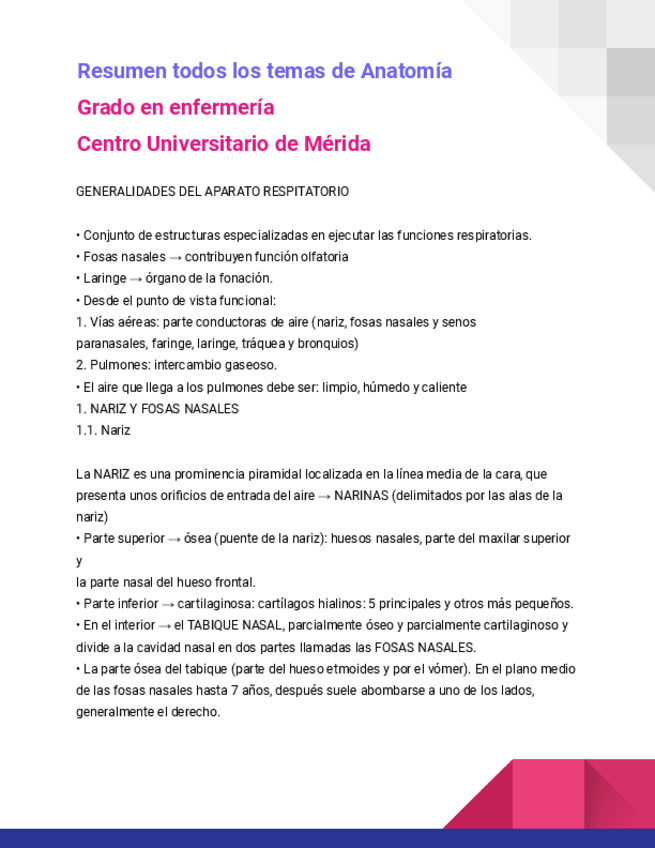 Resumen todos los temas de Anatomía
Grado en enfermería
Centro Universitario de Mérida

GENERALIDADES DEL APARATO RESPITATORIO

• Conjunto de estructuras especializadas en ejecutar las funciones respiratorias.
• Fosas nasales → contribuyen función olfatoria
• Laringe → órgano de la fonación.
• Desde el punto de vista funcional:
1. Vías aéreas: parte conductoras de aire (nariz, fosas nasales y senos paranasales, faringe, laringe, tráquea y bronquios)
2. Pulmones: intercambio gaseoso.
• El aire que llega a los pulmones debe ser: limpio, húmedo y caliente
1. NARIZ Y FOSAS NASALES
1.1. Nariz

La NARIZ es una prominencia piramidal localizada en la línea media de la cara, que presenta unos orificios de entrada del aire → NARINAS (delimitados por las alas de la nariz)
• Parte superior → ósea (puente de la nariz): huesos nasales, parte del maxilar superior y
la parte nasal del hueso frontal.
• Parte inferior → cartilaginosa: cartílagos hialinos: 5 principales y otros más pequeños.
• En el interior → el TABIQUE NASAL, parcialmente óseo y parcialmente cartilaginoso y divide a la cavidad nasal en dos partes llamadas las FOSAS NASALES.
• La parte ósea del tabique (parte del hueso etmoides y por el vómer). En el plano medio de las fosas nasales hasta 7 años, después suele abombarse a uno de los lados, generalmente el derecho.